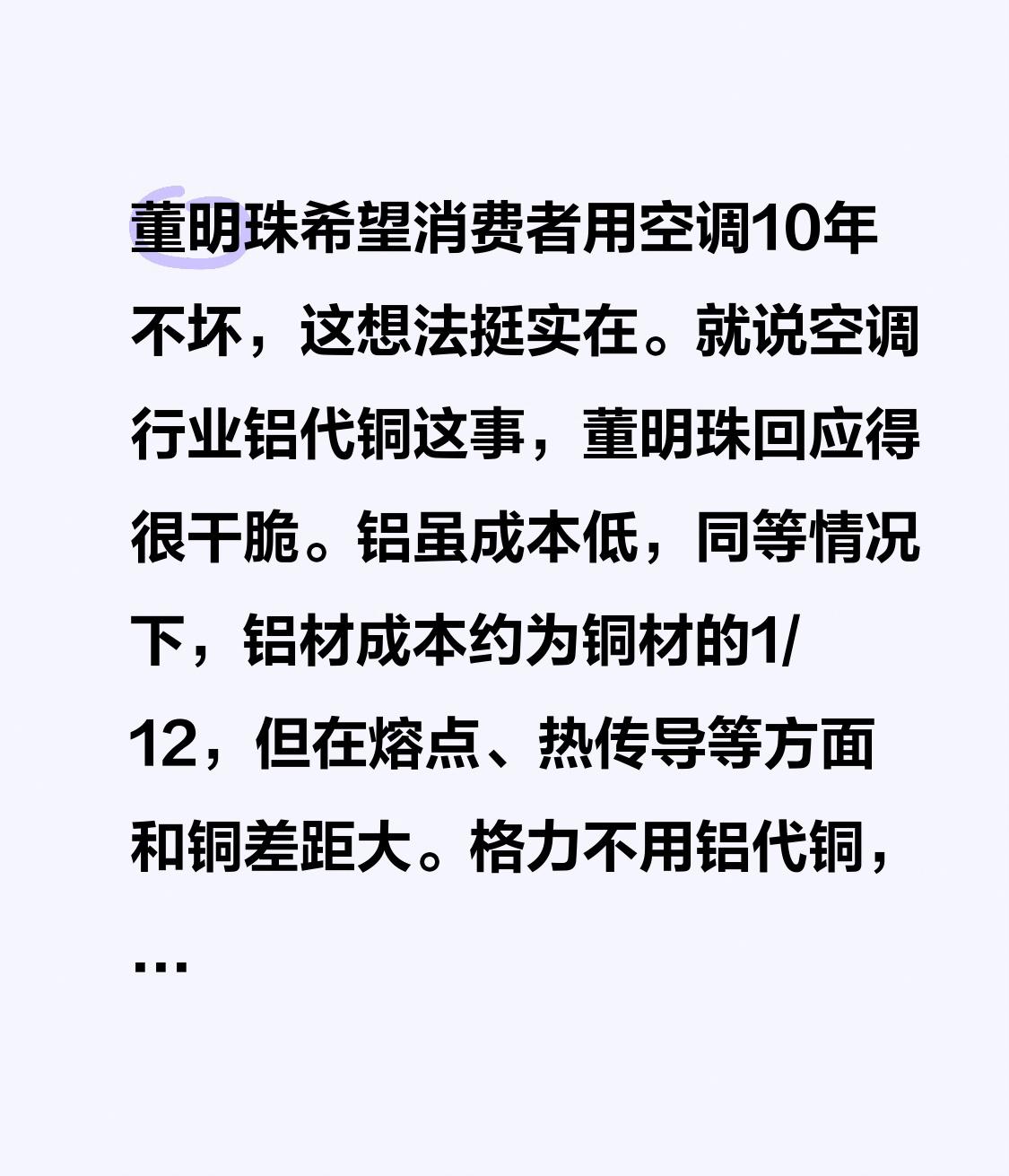 董明珠希望消费者用空调10年不坏，这想法挺实在。就说空调行业铝代铜这事，董明珠回应得很干脆。铝虽成本低，同等情况下，铝材成本约为铜材的1/12，但在熔点、热传导等方面和铜差距大。格力不用铝代铜，…